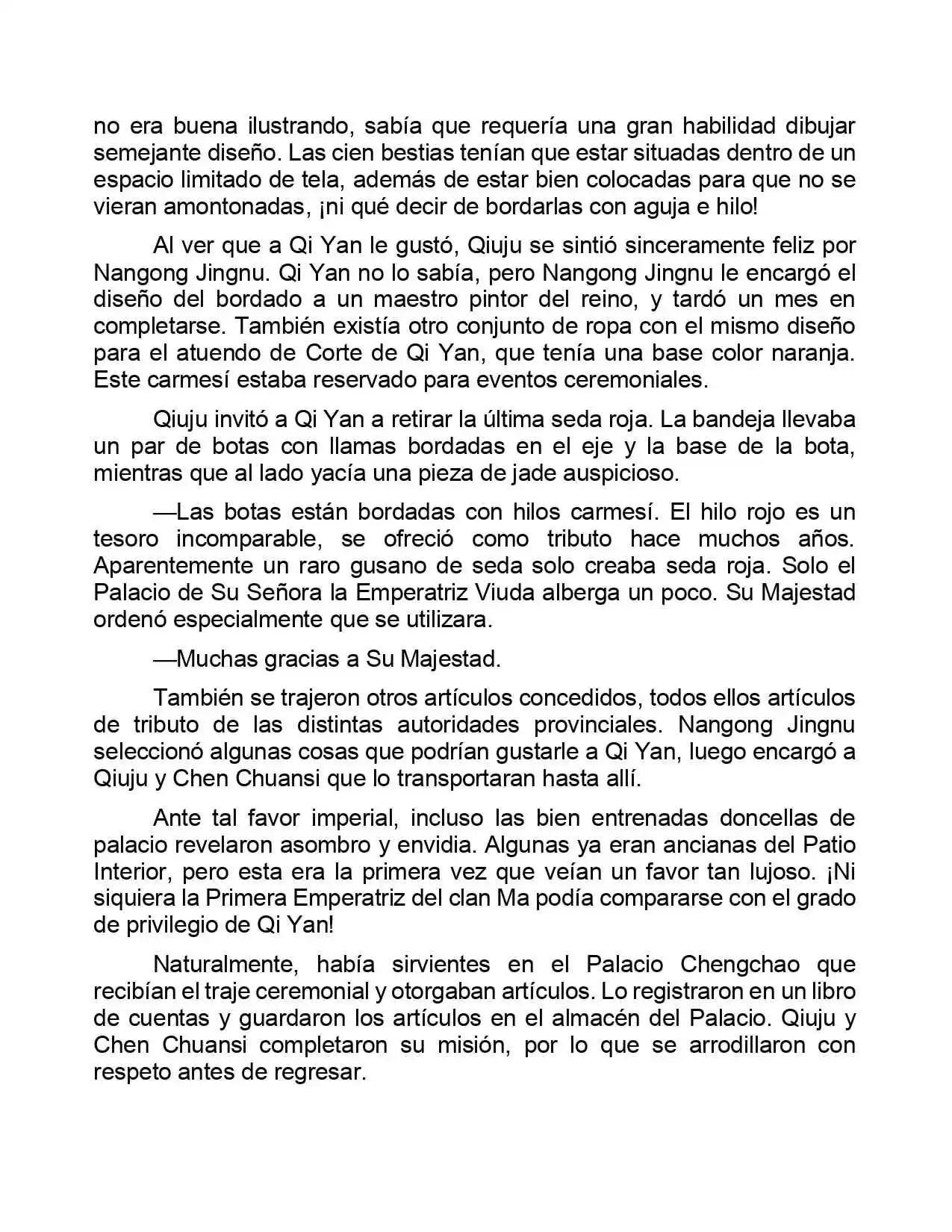 no era buena ilustrando, sabía que requería una gran habilidad dibujar semejante diseño. Las cien bestias tenían que estar situadas dentro de un espacio limitado de tela, además de estar bien colocadas para que no se vieran amontonadas, ¡ni qué decir de bordarlas con aguja e hilo!

Al ver que a Qi Yan le gustó, Qiuju se sintió sinceramente feliz por Nangong Jingnu. Qi Yan no lo sabía, pero Nangong Jingnu le encargó el diseño del bordado a un maestro pintor del reino, y tardó un mes en completarse. También existía otro conjunto de ropa con el mismo diseño para el atuendo de Corte de Qi Yan, que tenía una base color naranja. Este carmesí estaba reservado para eventos ceremoniales.

Qiuju invitó a Qi Yan a retirar la última seda roja. La bandeja llevaba un par de botas con llamas bordadas en el eje y la base de la bota, mientras que al lado yacía una pieza de jade auspicioso.

—Las botas están bordadas con hilos carmesí. El hilo rojo es un tesoro incomparable, se ofreció como tributo hace muchos años. Aparentemente un raro gusano de seda solo creaba seda roja. Solo el Palacio de Su Señora la Emperatriz Viuda alberga un poco. Su Majestad ordenó especialmente que se utilizara.

—Muchas gracias a Su Majestad.

También se trajeron otros artículos concedidos, todos ellos artículos de tributo de las distintas autoridades provinciales. Nangong Jingnu seleccionó algunas cosas que podrían gustarle a Qi Yan, luego encargó a Qiuju y Chen Chuansi que lo transportaran hasta allí.

Ante tal favor imperial, incluso las bien entrenadas doncellas de palacio revelaron asombro y envidia. Algunas ya eran ancianas del Patio Interior, pero esta era la primera vez que veían un favor tan lujoso. ¡Ni siquiera la Primera Emperatriz del clan Ma podía compararse con el grado de privilegio de Qi Yan!

Naturalmente, había sirvientes en el Palacio Chengchao que recibían el traje ceremonial y otorgaban artículos. Lo registraron en un libro de cuentas y guardaron los artículos en el almacén del Palacio. Qiuju y Chen Chuansi completaron su misión, por lo que se arrodillaron con respeto antes de regresar.